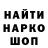 НАЙТИ
НАРКО
ШОП